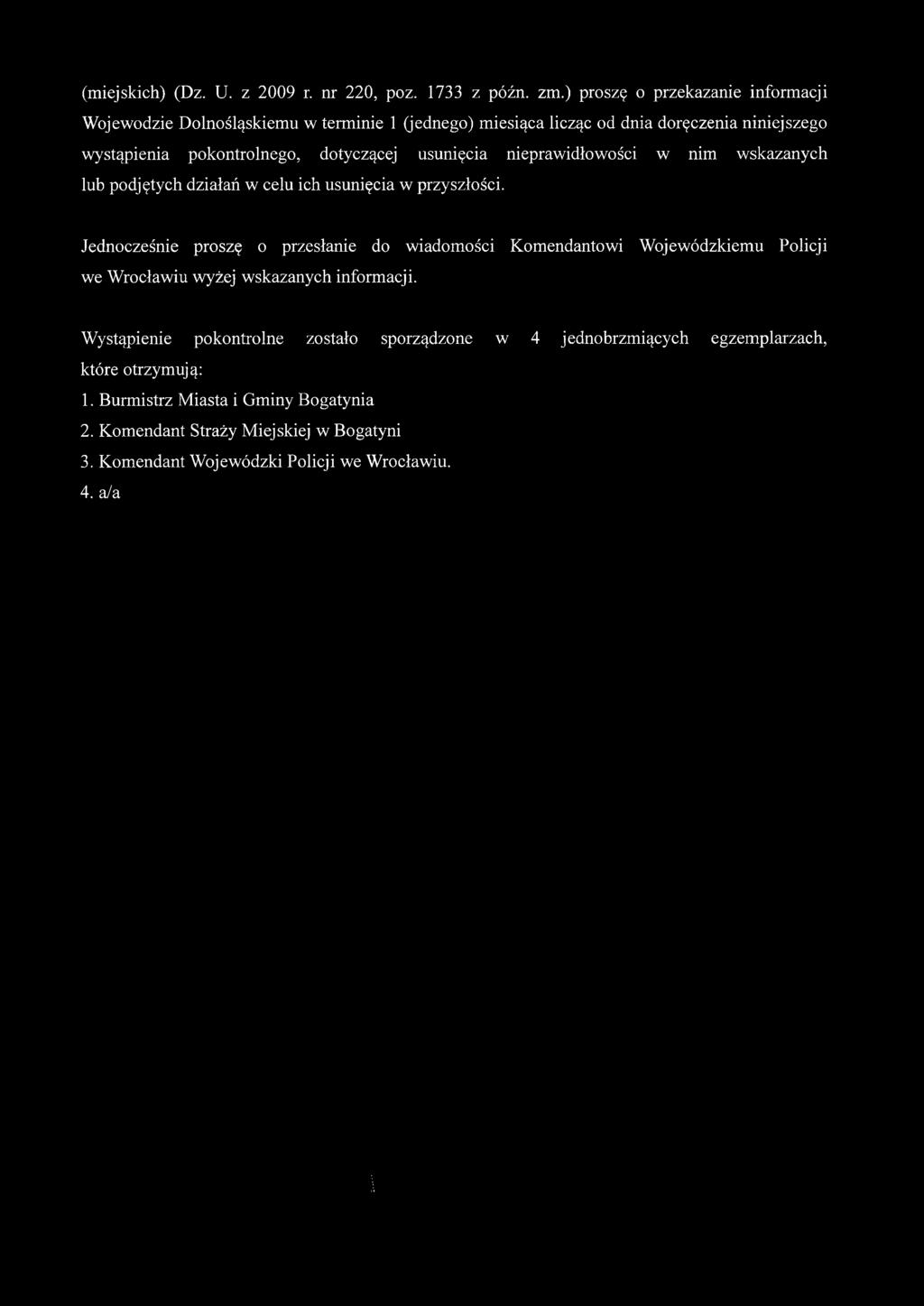 (miejskich) (Dz. U. z 2009 r. nr 220, poz. 1733 z późn. zm.) proszę o przekazanie informacji Wojewodzie Dolnośląskiemu w terminie 1 (jednego) miesiąca licząc od dnia doręczenia niniejszego wystąpienia pokontrolnego, dotyczącej usunięcia nieprawidłowości w nim wskazanych lub podjętych działań w celu ich usunięcia w przyszłości.

Jednocześnie proszę o przesłanie do wiadomości Komendantowi Wojewódzkiemu Policji we Wrocławiu wyżej wskazanych informacji.

Wystąpienie pokontrolne zostało sporządzone w 4 jednobrzmiących egzemplarzach, które otrzymują:
1. Burmistrz Miasta i Gminy Bogatynia
2. Komendant Straży Miejskiej w Bogatyni
3. Komendant Wojewódzki Policji we Wrocławiu.
4. a/a